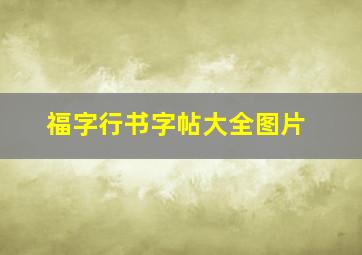 福字行书字帖大全图片